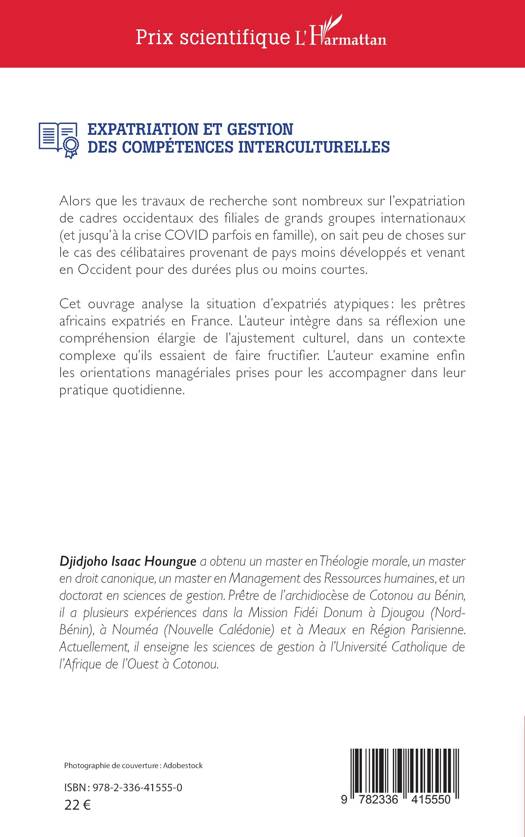 Prix scientifique L'Harmattan

EXPATRIATION ET GESTION DES COMPÉTENCES INTERCULTURELLES

Alors que les travaux de recherche sont nombreux sur l'expatriation de cadres occidentaux des filiales de grands groupes internationaux (et jusqu'à la crise COVID parfois en famille), on sait peu de choses sur le cas des célibataires provenant de pays moins développés et venant en Occident pour des durées plus ou moins courtes.

Cet ouvrage analyse la situation d'expatriés atypiques : les prêtres africains expatriés en France. L'auteur intègre dans sa réflexion une compréhension élargie de l'ajustement culturel, dans un contexte complexe qu'ils essaient de faire fructifier. L'auteur examine enfin les orientations managériales prises pour les accompagner dans leur pratique quotidienne.

Djidjoho Isaac Houngue a obtenu un master en Théologie morale, un master en droit canonique, un master en Management des Ressources humaines, et un doctorat en sciences de gestion. Prêtre de l'archidiocèse de Cotonou au Bénin, il a plusieurs expériences dans la Mission Fidéi Donum à Djougou (Nord-Bénin), à Nouméa (Nouvelle Calédonie) et à Meaux en Région Parisienne. Actuellement, il enseigne les sciences de gestion à l'Université Catholique de l'Afrique de l'Ouest à Cotonou.

Photographie de couverture : Adobestock

ISBN : 978-2-336-41555-0
22 €

9 782336 415550